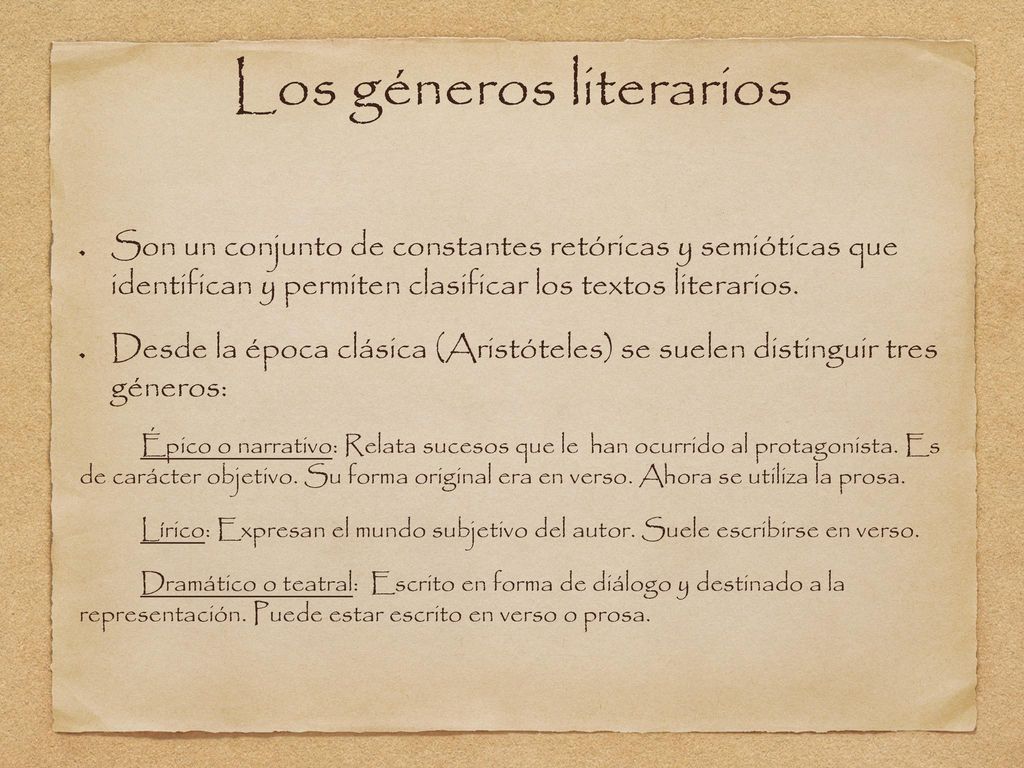 Los géneros literarios

• Son un conjunto de constantes retóricas y semióticas que identifican y permiten clasificar los textos literarios.

• Desde la época clásica (Aristóteles) se suelen distinguir tres géneros:

Épico o narrativo: Relata sucesos que le han ocurrido al protagonista. Es de carácter objetivo. Su forma original era en verso. Ahora se utiliza la prosa.

Lírico: Expresan el mundo subjetivo del autor. Suele escribirse en verso.

Dramático o teatral: Escrito en forma de diálogo y destinado a la representación. Puede estar escrito en verso o prosa.